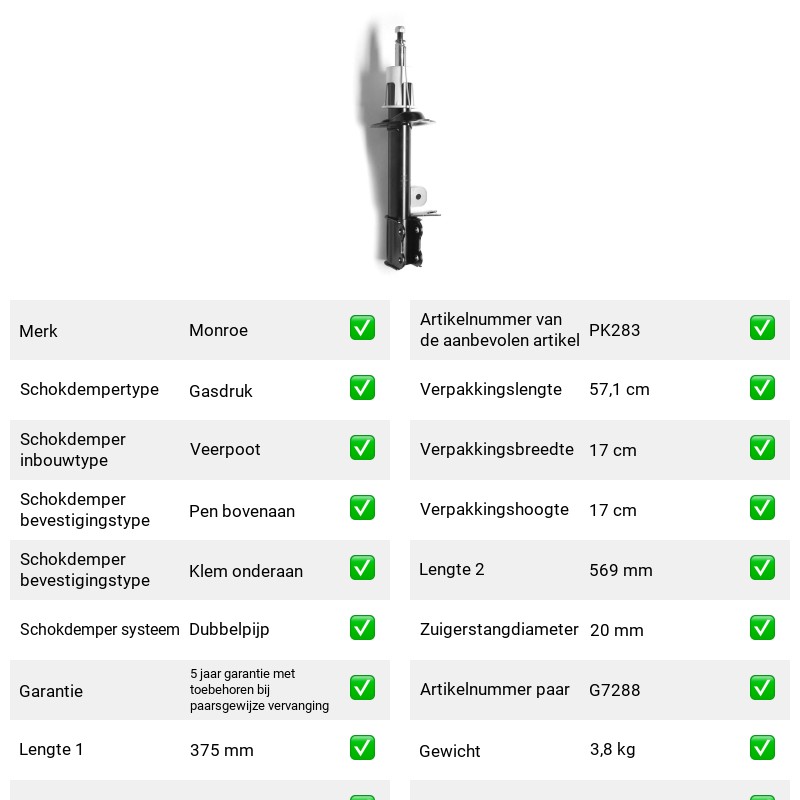 Merk
Monroe
☑

Schokdempertype
Gasdruk
☑

Schokdemper inbouwtype
Veerpoot
☑

Schokdemper bevestigingstype
Pen bovenaan
☑

Schokdemper bevestigingstype
Klem onderaan
☑

Schokdemper systeem
Dubbelpijp
☑

Garantie
5 jaar garantie met toebehoren bij paarsgewijze vervanging
☑

Lengte 1
375 mm
☑

Artikelnummer van de aanbevolen artikel
PK283
☑

Verpakkingslengte
57,1 cm
☑

Verpakkingsbreedte
17 cm
☑

Verpakkingshoogte
17 cm
☑

Lengte 2
569 mm
☑

Zuigerstangdiameter
20 mm
☑

Artikelnummer paar
G7288
☑

Gewicht
3,8 kg
☑